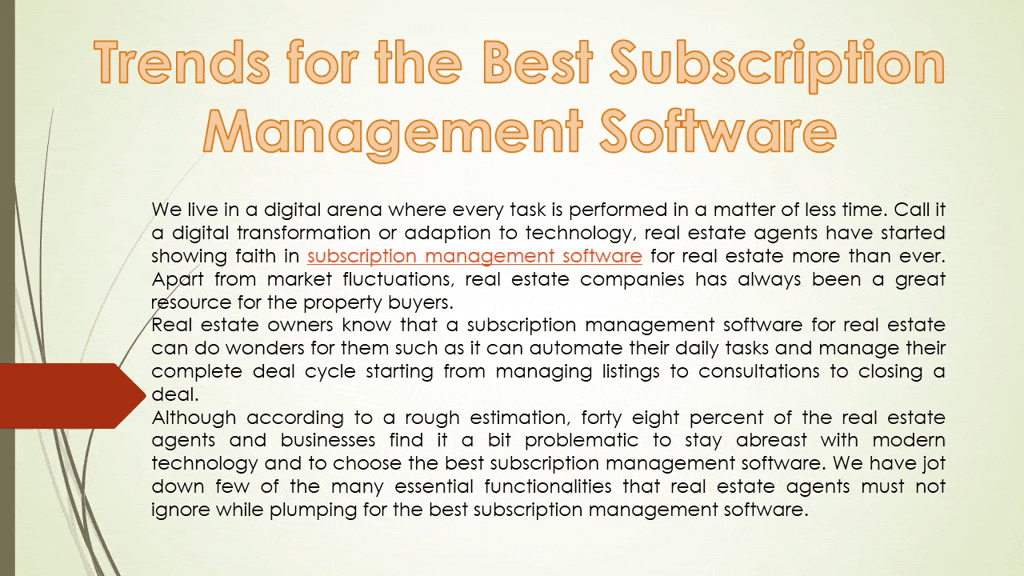 Trends for the Best Subscription Management Software

We live in a digital arena where every task is performed in a matter of less time. Call it a digital transformation or adaption to technology, real estate agents have started showing faith in subscription management software for real estate more than ever. Apart from market fluctuations, real estate companies has always been a great resource for the property buyers.

Real estate owners know that a subscription management software for real estate can do wonders for them such as it can automate their daily tasks and manage their complete deal cycle starting from managing listings to consultations to closing a deal.

Although according to a rough estimation, forty eight percent of the real estate agents and businesses find it a bit problematic to stay abreast with modern technology and to choose the best subscription management software. We have jot down few of the many essential functionalities that real estate agents must not ignore while plumping for the best subscription management software.